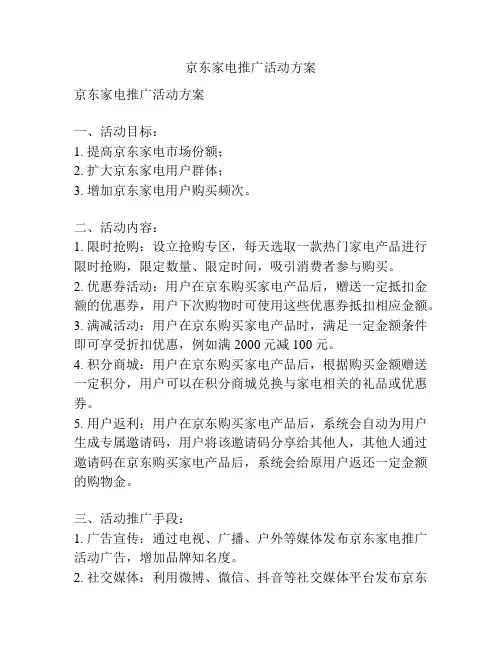 京东家电推广活动方案

京东家电推广活动方案

一、活动目标：
1. 提高京东家电市场份额；
2. 扩大京东家电用户群体；
3. 增加京东家电用户购买频次。

二、活动内容：
1. 限时抢购：设立抢购专区，每天选取一款热门家电产品进行限时抢购，限定数量、限定时间，吸引消费者参与购买。
2. 优惠券活动：用户在京东购买家电产品后，赠送一定抵扣金额的优惠券，用户下次购物时可使用这些优惠券抵扣相应金额。
3. 满减活动：用户在京东购买家电产品时，满足一定金额条件即可享受折扣优惠，例如满 2000 元减 100 元。
4. 积分商城：用户在京东购买家电产品后，根据购买金额赠送一定积分，用户可以在积分商城兑换与家电相关的礼品或优惠券。
5. 用户返利：用户在京东购买家电产品后，系统会自动为用户生成专属邀请码，用户将该邀请码分享给其他人，其他人通过邀请码在京东购买家电产品后，系统会给原用户返还一定金额的购物金。

三、活动推广手段：
1. 广告宣传：通过电视、广播、户外等媒体发布京东家电推广活动广告，增加品牌知名度。
2. 社交媒体：利用微博、微信、抖音等社交媒体平台发布京东